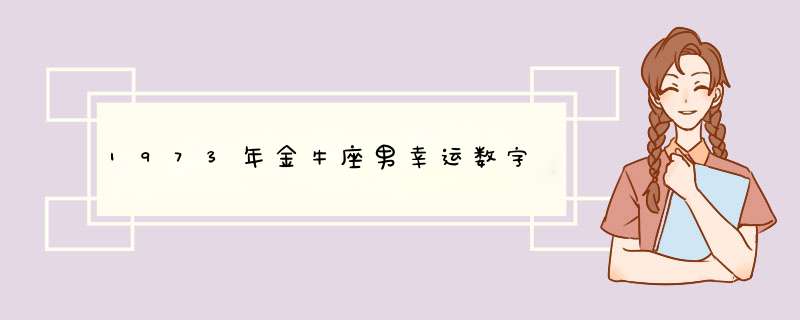 1973年金牛座男幸运数字